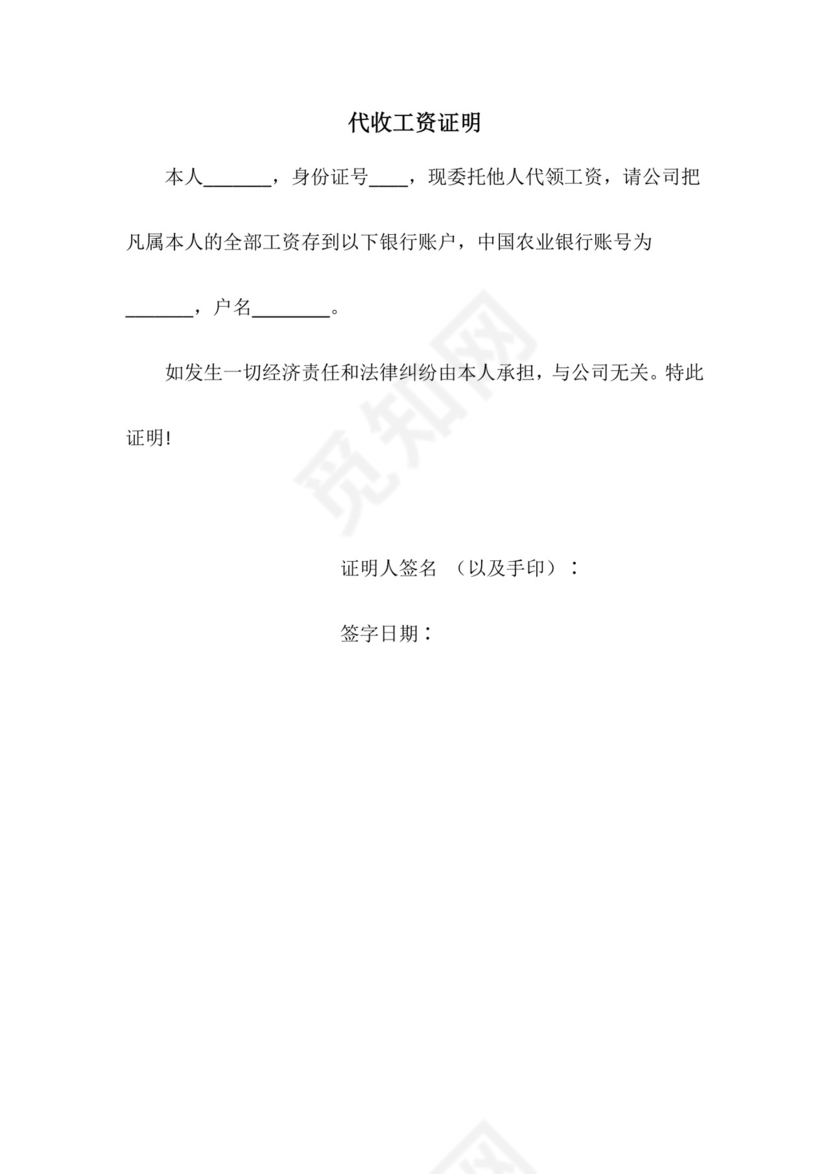 代收工资证明

本人_______，身份证号____，现委托他人代领工资，请公司把凡属本人的全部工资存到以下银行账户，中国农业银行账号为_______，户名________。

如发生一切经济责任和法律纠纷由本人承担，与公司无关。特此证明!

证明人签名 （以及手印）：

签字日期：

觅知网